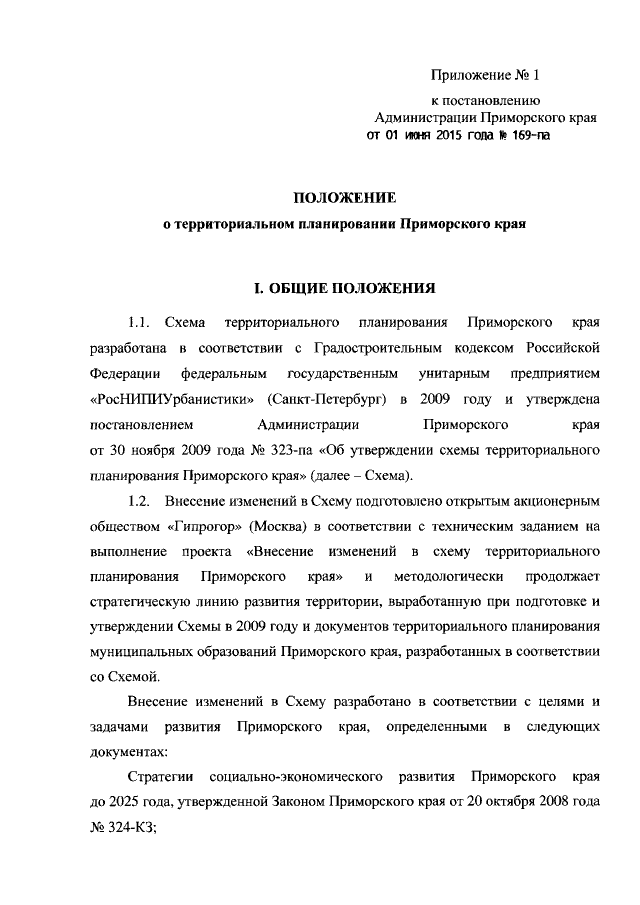 Приложение № 1
к постановлению
Администрации Приморского края
от 01 июня 2015 года № 169-па

ПОЛОЖЕНИЕ
о территориальном планировании Приморского края

I. ОБЩИЕ ПОЛОЖЕНИЯ

1.1. Схема территориального планирования Приморского края разработана в соответствии с Градостроительным кодексом Российской Федерации федеральным государственным унитарным предприятием «РосНИПИУрбанистики» (Санкт-Петербург) в 2009 году и утверждена постановлением Администрации Приморского края от 30 ноября 2009 года № 323-па «Об утверждении схемы территориального планирования Приморского края» (далее – Схема).

1.2. Внесение изменений в Схему подготовлено открытым акционерным обществом «Гипрогор» (Москва) в соответствии с техническим заданием на выполнение проекта «Внесение изменений в схему территориального планирования Приморского края» и методологически продолжает стратегическую линию развития территории, выработанную при подготовке и утверждении Схемы в 2009 году и документов территориального планирования муниципальных образований Приморского края, разработанных в соответствии со Схемой.

Внесение изменений в Схему разработано в соответствии с целями и задачами развития Приморского края, определенными в следующих документах:

Стратегии социально-экономического развития Приморского края до 2025 года, утвержденной Законом Приморского края от 20 октября 2008 года № 324-КЗ;